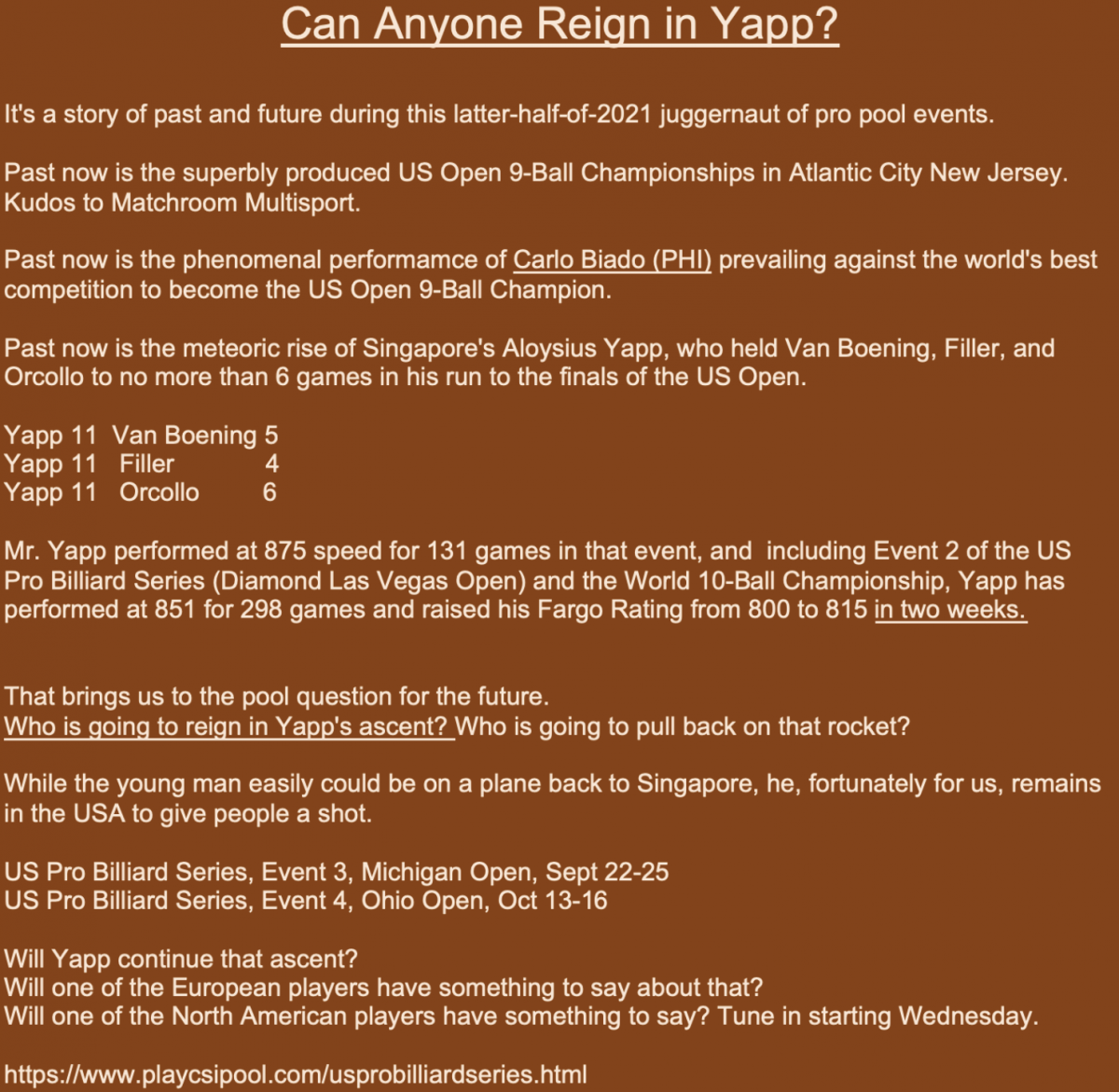 Can Anyone Reign in Yapp?

It's a story of past and future during this latter-half-of-2021 juggernaut of pro pool events.

Past now is the superbly produced US Open 9-Ball Championships in Atlantic City New Jersey. Kudos to Matchroom Multisport.

Past now is the phenomenal performamce of Carlo Biado (PHI) prevailing against the world's best competition to become the US Open 9-Ball Champion.

Past now is the meteoric rise of Singapore's Aloysius Yapp, who held Van Boening, Filler, and Orcollo to no more than 6 games in his run to the finals of the US Open.

Yapp 11 Van Boening 5
Yapp 11 Filler 4
Yapp 11 Orcollo 6

Mr. Yapp performed at 875 speed for 131 games in that event, and including Event 2 of the US Pro Billiard Series (Diamond Las Vegas Open) and the World 10-Ball Championship, Yapp has performed at 851 for 298 games and raised his Fargo Rating from 800 to 815 in two weeks.

That brings us to the pool question for the future.
Who is going to reign in Yapp's ascent? Who is going to pull back on that rocket?

While the young man easily could be on a plane back to Singapore, he, fortunately for us, remains in the USA to give people a shot.

US Pro Billiard Series, Event 3, Michigan Open, Sept 22-25
US Pro Billiard Series, Event 4, Ohio Open, Oct 13-16

Will Yapp continue that ascent?
Will one of the European players have something to say about that?
Will one of the North American players have something to say? Tune in starting Wednesday.

https://www.playcsipool.com/usprobilliardseries.html